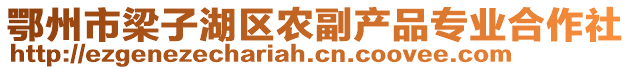 鄂州市梁子湖区农副产品专业合作社
http://ezgenezechariah.cn.coovee.com